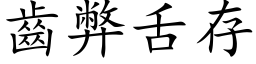 齒弊舌存